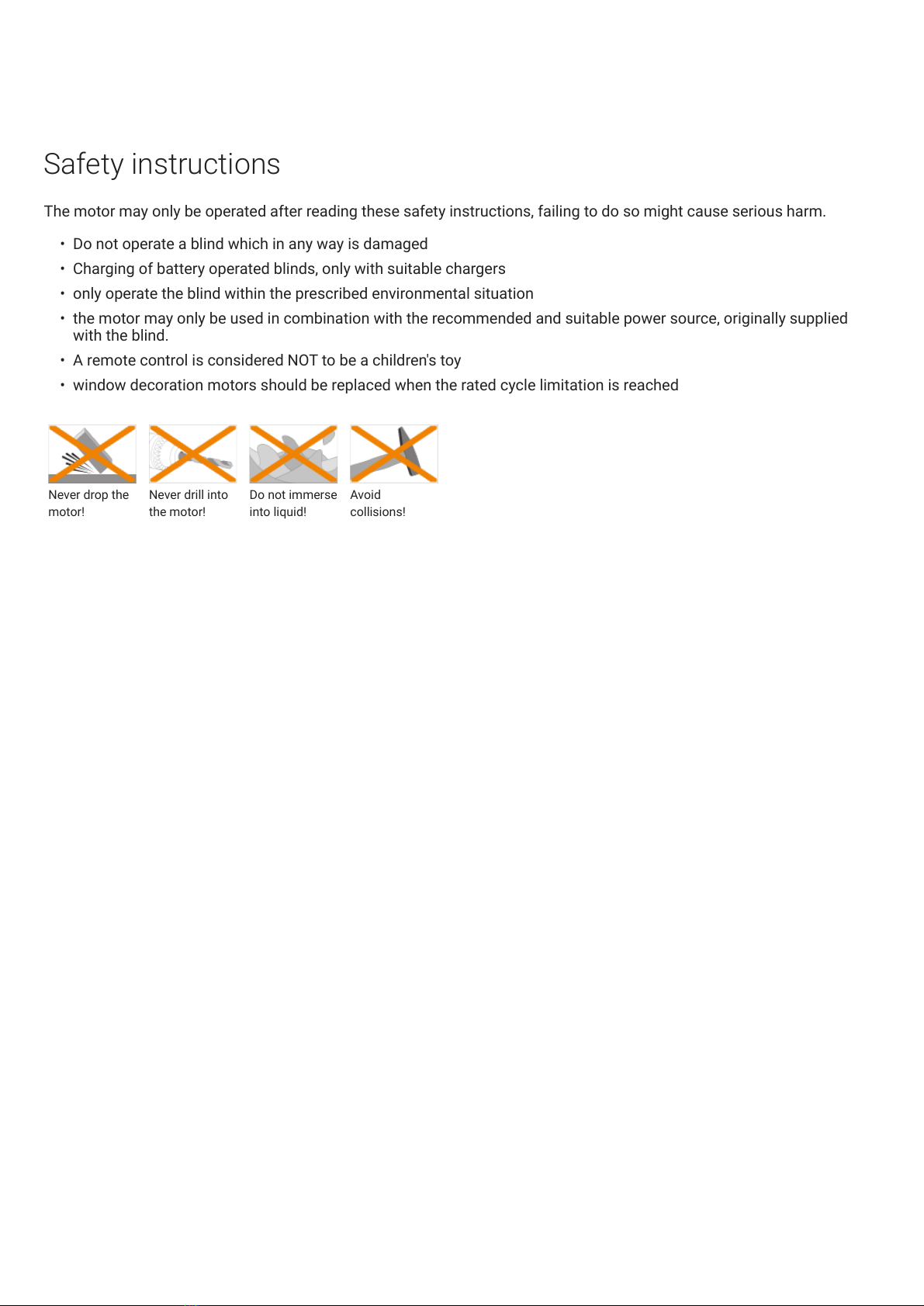 Safety instructions

The motor may only be operated after reading these safety instructions, failing to do so might cause serious harm.

• Do not operate a blind which in any way is damaged
• Charging of battery operated blinds, only with suitable chargers
• only operate the blind within the prescribed environmental situation
• the motor may only be used in combination with the recommended and suitable power source, originally supplied with the blind.
• A remote control is considered NOT to be a children's toy
• window decoration motors should be replaced when the rated cycle limitation is reached

Never drop the motor!

Never drill into the motor!

Do not immerse into liquid!

Avoid collisions!